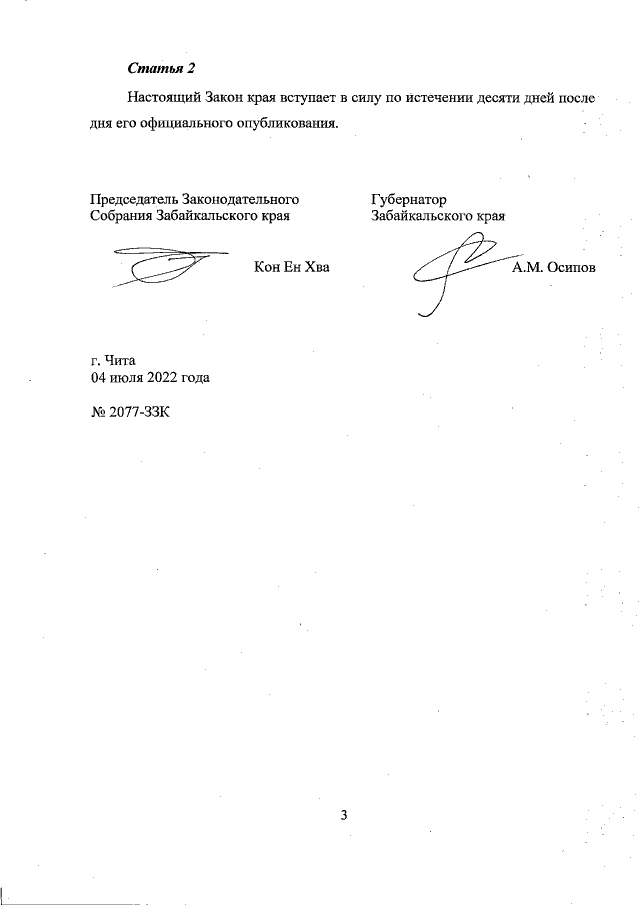 Статья 2

Настоящий Закон края вступает в силу по истечении десяти дней после дня его официального опубликования.

Председатель Законодательного
Собрания Забайкальского края

Кон Ен Хва

Губернатор
Забайкальского края

А.М. Осипов

г. Чита
04 июля 2022 года

№ 2077-ЗЗК

3